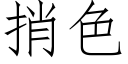 捎色